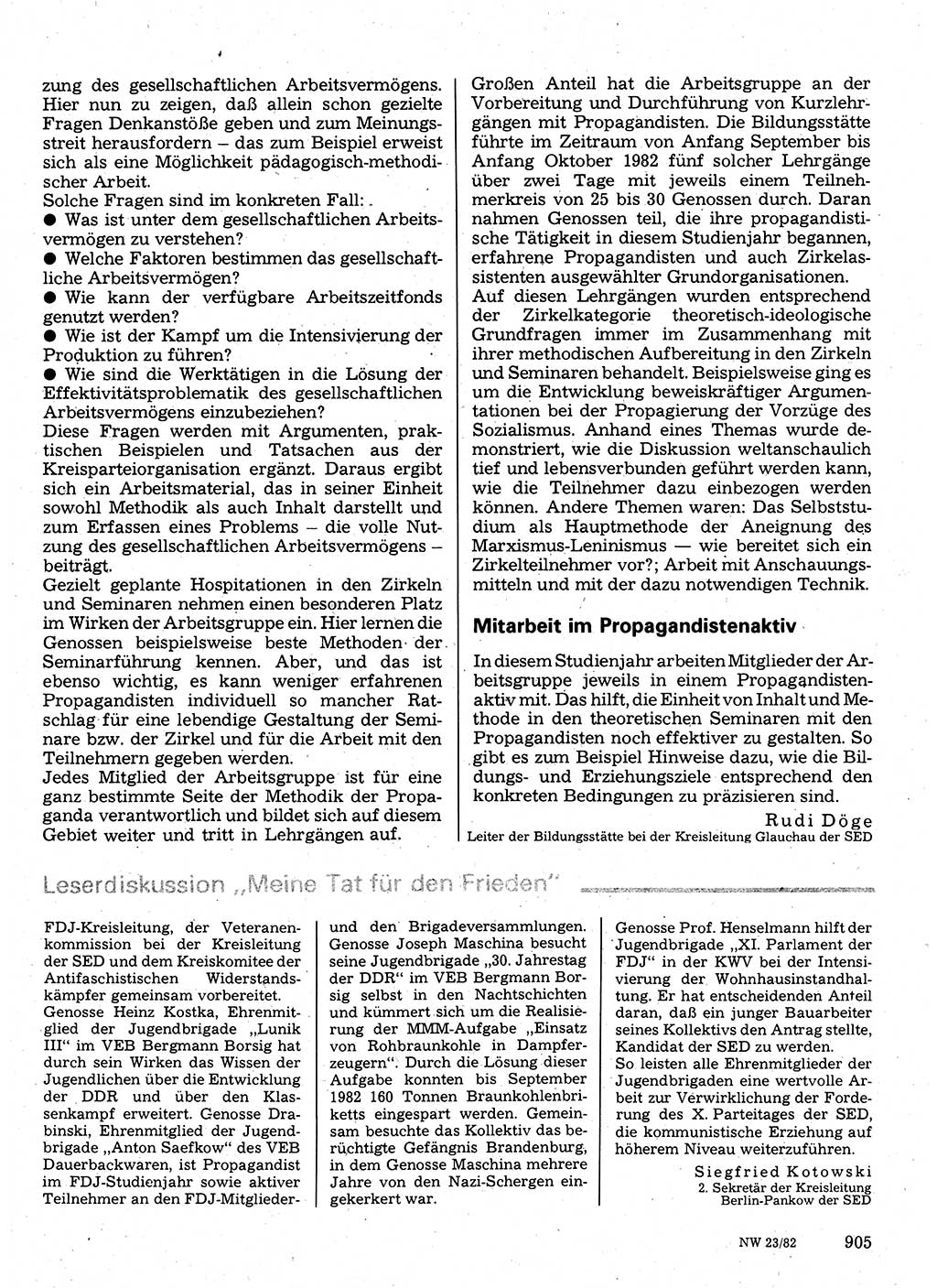 zung des gesellschaftlichen Arbeitsvermögens. Hier nun zu zeigen, daß allein schon gezielte Fragen Denkanstöße geben und zum Meinungsstreit herausfordern – das zum Beispiel erweist sich als eine Möglichkeit pädagogisch-methodischer Arbeit.
Solche Fragen sind im konkreten Fall:
● Was ist unter dem gesellschaftlichen Arbeitsvermögen zu verstehen?
● Welche Faktoren bestimmen das gesellschaftliche Arbeitsvermögen?
● Wie kann der verfügbare Arbeitszeitfonds genutzt werden?
● Wie ist der Kampf um die Intensivierung der Produktion zu führen?
● Wie sind die Werktätigen in die Lösung der Effektivitätsproblematik des gesellschaftlichen Arbeitsvermögens einzubeziehen?
Diese Fragen werden mit Argumenten, praktischen Beispielen und Tatsachen aus der Kreisparteiorganisation ergänzt. Daraus ergibt sich ein Arbeitsmaterial, das in seiner Einheit sowohl Methodik als auch Inhalt darstellt und zum Erfassen eines Problems – die volle Nutzung des gesellschaftlichen Arbeitsvermögens – beiträgt.
Gezielt geplante Hospitationen in den Zirkeln und Seminaren nehmen einen besonderen Platz im Wirken der Arbeitsgruppe ein. Hier lernen die Genossen beispielsweise beste Methoden der Seminarführung kennen. Aber, und das ist ebenso wichtig, es kann weniger erfahrenen Propagandisten individuell so mancher Ratschlag für eine lebendige Gestaltung der Seminare bzw. der Zirkel und für die Arbeit mit den Teilnehmern gegeben werden.
Jedes Mitglied der Arbeitsgruppe ist für eine ganz bestimmte Seite der Methodik der Propaganda verantwortlich und bildet sich auf diesem Gebiet weiter und tritt in Lehrgängen auf.

Großen Anteil hat die Arbeitsgruppe an der Vorbereitung und Durchführung von Kurzlehrgängen mit Propagandisten. Die Bildungsstätte führte im Zeitraum von Anfang September bis Anfang Oktober 1982 fünf solcher Lehrgänge über zwei Tage mit jeweils einem Teilnehmerkreis von 25 bis 30 Genossen durch. Daran nahmen Genossen teil, die ihre propagandistische Tätigkeit in diesem Studienjahr begannen, erfahrene Propagandisten und auch Zirkelassistenten ausgewählter Grundorganisationen.
Auf diesen Lehrgängen wurden entsprechend der Zirkelkategorie theoretisch-ideologische Grundfragen immer im Zusammenhang mit ihrer methodischen Aufbereitung in den Zirkeln und Seminaren behandelt. Beispielsweise ging es um die Entwicklung beweiskräftiger Argumentationen bei der Propagierung der Vorzüge des Sozialismus. Anhand eines Themas wurde demonstriert, wie die Diskussion weltanschaulich tief und lebensverbunden geführt werden kann, wie die Teilnehmer dazu einbezogen werden können. Andere Themen waren: Das Selbststudium als Hauptmethode der Aneignung des Marxismus-Leninismus – wie bereitet sich ein Zirkelteilnehmer vor?; Arbeit mit Anschauungsmitteln und mit der dazu notwendigen Technik.

Mitarbeit im Propagandistenaktiv

In diesem Studienjahr arbeiten Mitglieder der Arbeitsgruppe jeweils in einem Propagandistenaktiv mit. Das hilft, die Einheit von Inhalt und Methode in den theoretischen Seminaren mit den Propagandisten noch effektiver zu gestalten. So gibt es zum Beispiel Hinweise dazu, wie die Bildungs- und Erziehungsziele entsprechend den konkreten Bedingungen zu präzisieren sind.
Rudi Döge
Leiter der Bildungsstätte bei der Kreisleitung Glauchau der SED

Leserdiskussion „Meine Tat für den Frieden"

FDJ-Kreisleitung, der Veteranenkommission bei der Kreisleitung der SED und dem Kreiskomitee der Antifaschistischen Widerstandskämpfer gemeinsam vorbereitet.
Genosse Heinz Kostka, Ehrenmitglied der Jugendbrigade „Lunik III" im VEB Bergmann Borsig hat durch sein Wirken das Wissen der Jugendlichen über die Entwicklung der DDR und über den Klassenkampf erweitert. Genosse Drabinski, Ehrenmitglied der Jugendbrigade „Anton Saefkow" des VEB Dauerbackwaren, ist Propagandist im FDJ-Studienjahr sowie aktiver Teilnehmer an den FDJ-Mitglieder-

und den Brigadeversammlungen. Genosse Joseph Maschina besucht seine Jugendbrigade „30. Jahrestag der DDR" im VEB Bergmann Borsig selbst in den Nachtschichten und kümmert sich um die Realisierung der MMM-Aufgabe „Einsatz von Rohbraunkohle in Dampferzeugern". Durch die Lösung dieser Aufgabe konnten bis September 1982 160 Tonnen Braunkohlenbriketts eingespart werden. Gemeinsam besuchte das Kollektiv das berüchtigte Gefängnis Brandenburg, in dem Genosse Maschina mehrere Jahre von den Nazi-Schergen eingekerkert war.

Genosse Prof. Henselmann hilft der Jugendbrigade „XI. Parlament der FDJ" in der KWV bei der Intensivierung der Wohnhausinstandhaltung. Er hat entscheidenden Anteil daran, daß ein junger Bauarbeiter seines Kollektivs den Antrag stellte, Kandidat der SED zu werden.
So leisten alle Ehrenmitglieder der Jugendbrigaden eine wertvolle Arbeit zur Verwirklichung der Forderung des X. Parteitages der SED, die kommunistische Erziehung auf höherem Niveau weiterzuführen.
Siegfried Kotowski
2. Sekretär der Kreisleitung Berlin-Pankow der SED

NW 23/82 905